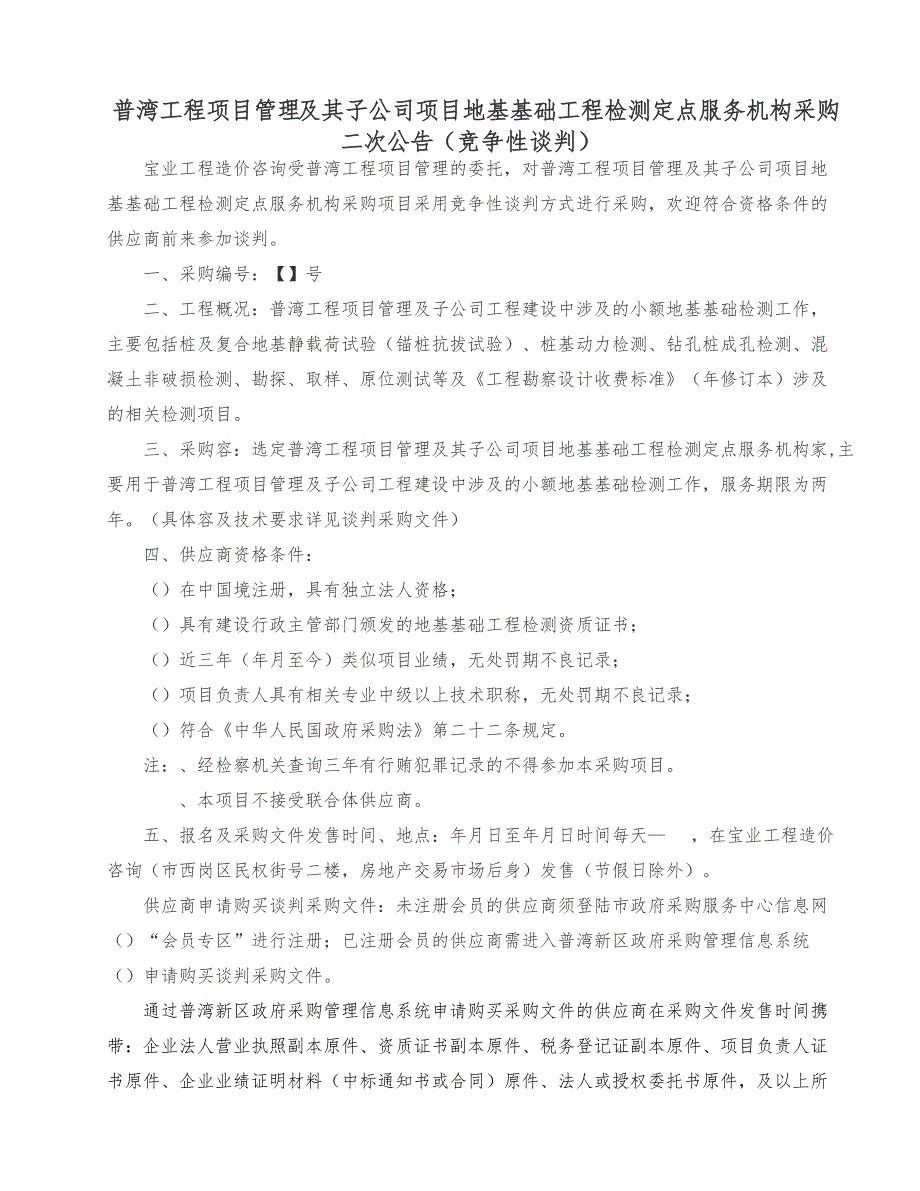 普湾工程项目管理及其子公司项目地基基础工程检测定点服务机构采购二次公告（竞争性谈判）

宝业工程造价咨询受普湾工程项目管理的委托，对普湾工程项目管理及其子公司项目地基基础工程检测定点服务机构采购项目采用竞争性谈判方式进行采购，欢迎符合资格条件的供应商前来参加谈判。

一、采购编号：【】号

二、工程概况：普湾工程项目管理及子公司工程建设中涉及的小额地基基础检测工作，主要包括桩及复合地基静载荷试验（锚桩抗拔试验）、桩基动力检测、钻孔桩成孔检测、混凝土非破损检测、勘探、取样、原位测试等及《工程勘察设计收费标准》（年修订本）涉及的相关检测项目。

三、采购容：选定普湾工程项目管理及其子公司项目地基基础工程检测定点服务机构家，主要用于普湾工程项目管理及子公司工程建设中涉及的小额地基基础检测工作，服务期限为两年。（具体容及技术要求详见谈判采购文件）

四、供应商资格条件：

（）在中国境注册，具有独立法人资格；

（）具有建设行政主管部门颁发的地基基础工程检测资质证书；

（）近三年（年月至今）类似项目业绩，无处罚期不良记录；

（）项目负责人具有相关专业中级以上技术职称，无处罚期不良记录；

（）符合《中华人民国政府采购法》第二十二条规定。

注：、经检察机关查询三年有行贿犯罪记录的不得参加本采购项目。

、本项目不接受联合体供应商。

五、报名及采购文件发售时间、地点：年月日至年月日时间每天— ，在宝业工程造价咨询（市西岗区民权街号二楼，房地产交易市场后身）发售（节假日除外）。

供应商申请购买谈判采购文件：未注册会员的供应商须登陆市政府采购服务中心信息网（）“会员专区”进行注册；已注册会员的供应商需进入普湾新区政府采购管理信息系统（）申请购买谈判采购文件。

通过普湾新区政府采购管理信息系统申请购买采购文件的供应商在采购文件发售时间携带：企业法人营业执照副本原件、资质证书副本原件、税务登记证副本原件、项目负责人证书原件、企业业绩证明材料（中标通知书或合同）原件、法人或授权委托书原件，及以上所